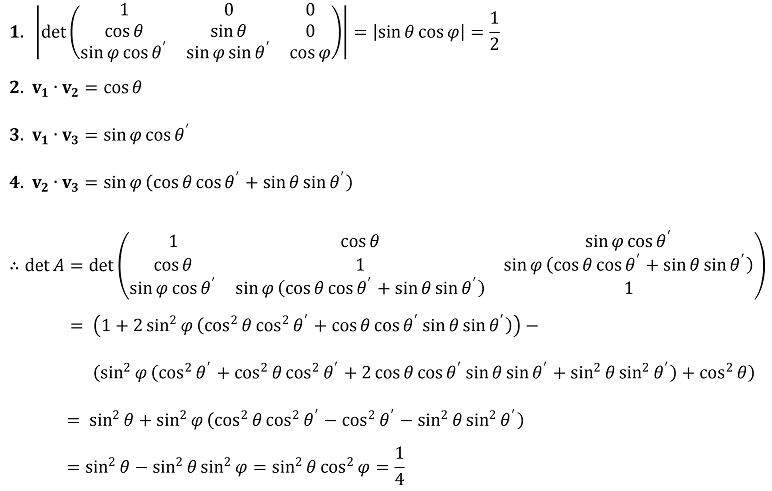 **1.** $\left|\det\begin{pmatrix} 1 & 0 & 0 \\ \cos\theta & \sin\theta & 0 \\ \sin\varphi\cos\theta' & \sin\varphi\sin\theta' & \cos\varphi \end{pmatrix}\right| = |\sin\theta\cos\varphi| = \frac{1}{2}$

**2.** $\mathbf{v_1}\cdot\mathbf{v_2} = \cos\theta$

**3.** $\mathbf{v_1}\cdot\mathbf{v_3} = \sin\varphi\cos\theta'$

**4.** $\mathbf{v_2}\cdot\mathbf{v_3} = \sin\varphi\,(\cos\theta\cos\theta' + \sin\theta\sin\theta')$

$\therefore \det A = \det\begin{pmatrix} 1 & \cos\theta & \sin\varphi\cos\theta' \\ \cos\theta & 1 & \sin\varphi\,(\cos\theta\cos\theta' + \sin\theta\sin\theta') \\ \sin\varphi\cos\theta' & \sin\varphi\,(\cos\theta\cos\theta' + \sin\theta\sin\theta') & 1 \end{pmatrix}$

$= \left(1 + 2\sin^2\varphi\,(\cos^2\theta\cos^2\theta' + \cos\theta\cos\theta'\sin\theta\sin\theta')\right) -$

$(\sin^2\varphi\,(\cos^2\theta' + \cos^2\theta\cos^2\theta' + 2\cos\theta\cos\theta'\sin\theta\sin\theta' + \sin^2\theta\sin^2\theta') + \cos^2\theta)$

$= \sin^2\theta + \sin^2\varphi\,(\cos^2\theta\cos^2\theta' - \cos^2\theta' - \sin^2\theta\sin^2\theta')$

$= \sin^2\theta - \sin^2\theta\sin^2\varphi = \sin^2\theta\cos^2\varphi = \frac{1}{4}$